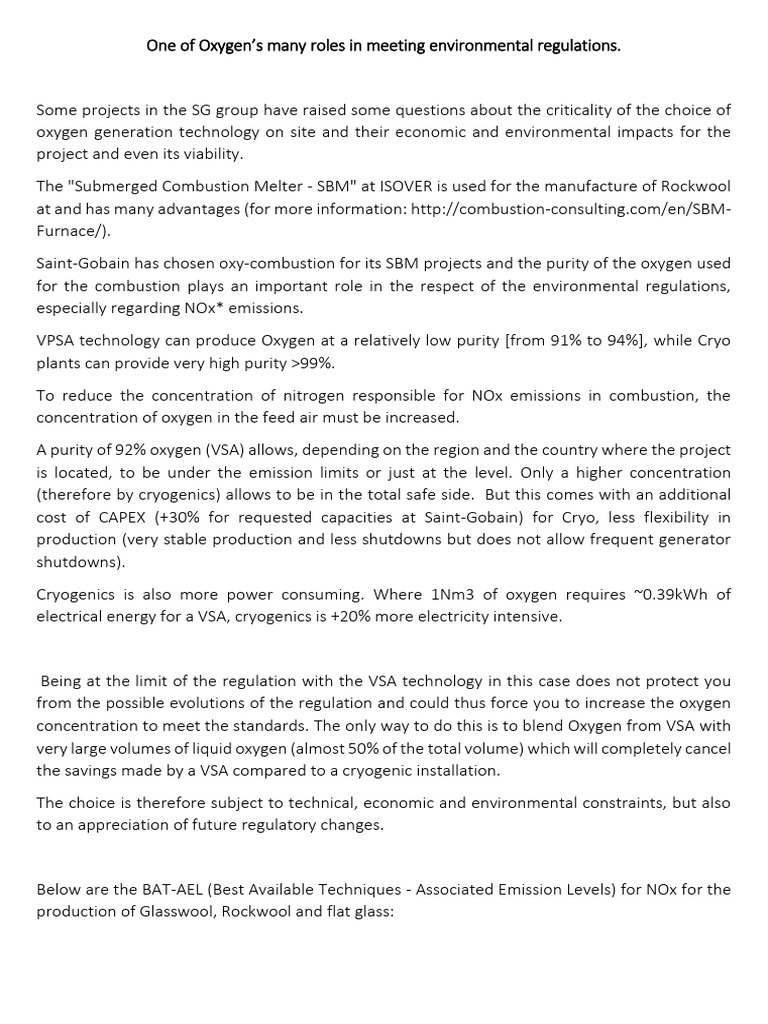 One of Oxygen's many roles in meeting environmental regulations.

Some projects in the SG group have raised some questions about the criticality of the choice of oxygen generation technology on site and their economic and environmental impacts for the project and even its viability.

The "Submerged Combustion Melter - SBM" at ISOVER is used for the manufacture of Rockwool at and has many advantages (for more information: http://combustion-consulting.com/en/SBM-Furnace/).

Saint-Gobain has chosen oxy-combustion for its SBM projects and the purity of the oxygen used for the combustion plays an important role in the respect of the environmental regulations, especially regarding NOx* emissions.

VPSA technology can produce Oxygen at a relatively low purity [from 91% to 94%], while Cryo plants can provide very high purity >99%.

To reduce the concentration of nitrogen responsible for NOx emissions in combustion, the concentration of oxygen in the feed air must be increased.

A purity of 92% oxygen (VSA) allows, depending on the region and the country where the project is located, to be under the emission limits or just at the level. Only a higher concentration (therefore by cryogenics) allows to be in the total safe side. But this comes with an additional cost of CAPEX (+30% for requested capacities at Saint-Gobain) for Cryo, less flexibility in production (very stable production and less shutdowns but does not allow frequent generator shutdowns).

Cryogenics is also more power consuming. Where 1Nm3 of oxygen requires ~0.39kWh of electrical energy for a VSA, cryogenics is +20% more electricity intensive.

Being at the limit of the regulation with the VSA technology in this case does not protect you from the possible evolutions of the regulation and could thus force you to increase the oxygen concentration to meet the standards. The only way to do this is to blend Oxygen from VSA with very large volumes of liquid oxygen (almost 50% of the total volume) which will completely cancel the savings made by a VSA compared to a cryogenic installation.

The choice is therefore subject to technical, economic and environmental constraints, but also to an appreciation of future regulatory changes.

Below are the BAT-AEL (Best Available Techniques - Associated Emission Levels) for NOx for the production of Glasswool, Rockwool and flat glass: